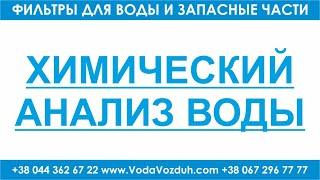 ФИЛЬТРЫ ДЛЯ ВОДЫ И ЗАПАСНЫЕ ЧАСТИ

ХИМИЧЕСКИЙ АНАЛИЗ ВОДЫ

+38 044 362 67 22 www.VodaVozduh.com +38 067 296 77 77